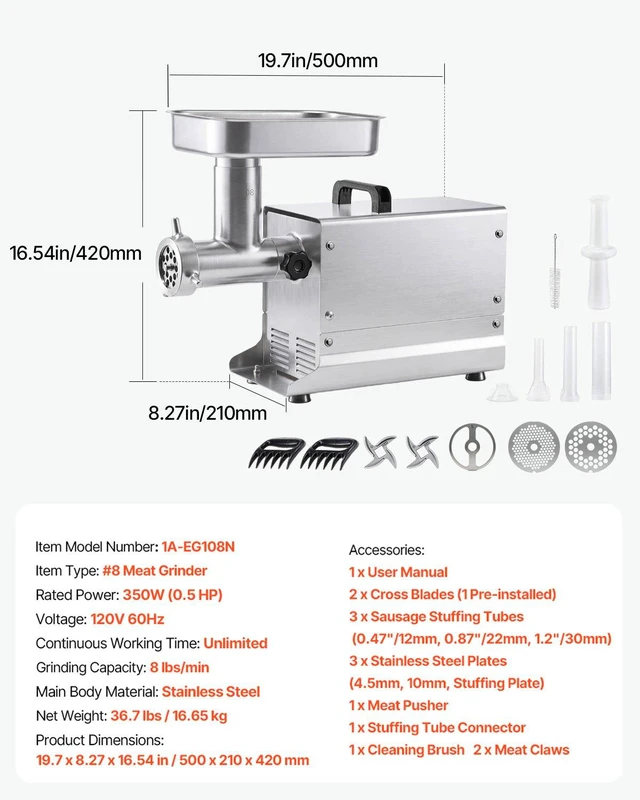 19.7in/500mm

16.54in/420mm

8.27in/210mm

Item Model Number: 1A-EG108N
Item Type: #8 Meat Grinder
Rated Power: 350W (0.5 HP)
Voltage: 120V 60Hz
Continuous Working Time: Unlimited
Grinding Capacity: 8 lbs/min
Main Body Material: Stainless Steel
Net Weight: 36.7 lbs / 16.65 kg
Product Dimensions:
19.7 x 8.27 x 16.54 in / 500 x 210 x 420 mm

Accessories:
1 x User Manual
2 x Cross Blades (1 Pre-installed)
3 x Sausage Stuffing Tubes (0.47"/12mm, 0.87"/22mm, 1.2"/30mm)
3 x Stainless Steel Plates (4.5mm, 10mm, Stuffing Plate)
1 x Meat Pusher
1 x Stuffing Tube Connector
1 x Cleaning Brush 2 x Meat Claws